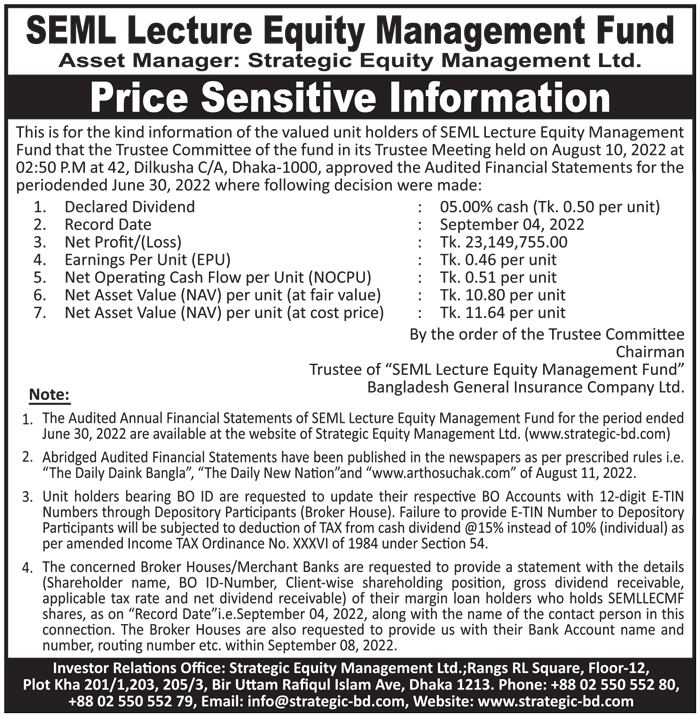 SEML Lecture Equity Management Fund
Asset Manager: Strategic Equity Management Ltd.

Price Sensitive Information

This is for the kind information of the valued unit holders of SEML Lecture Equity Management Fund that the Trustee Committee of the fund in its Trustee Meeting held on August 10, 2022 at 02:50 P.M at 42, Dilkusha C/A, Dhaka-1000, approved the Audited Financial Statements for the periodended June 30, 2022 where following decision were made:

1. Declared Dividend : 05.00% cash (Tk. 0.50 per unit)
2. Record Date : September 04, 2022
3. Net Profit/(Loss) : Tk. 23,149,755.00
4. Earnings Per Unit (EPU) : Tk. 0.46 per unit
5. Net Operating Cash Flow per Unit (NOCPU) : Tk. 0.51 per unit
6. Net Asset Value (NAV) per unit (at fair value) : Tk. 10.80 per unit
7. Net Asset Value (NAV) per unit (at cost price) : Tk. 11.64 per unit

By the order of the Trustee Committee
Chairman
Trustee of "SEML Lecture Equity Management Fund"
Bangladesh General Insurance Company Ltd.

Note:

1. The Audited Annual Financial Statements of SEML Lecture Equity Management Fund for the period ended June 30, 2022 are available at the website of Strategic Equity Management Ltd. (www.strategic-bd.com)

2. Abridged Audited Financial Statements have been published in the newspapers as per prescribed rules i.e. "The Daily Daink Bangla", "The Daily New Nation"and "www.arthosuchak.com" of August 11, 2022.

3. Unit holders bearing BO ID are requested to update their respective BO Accounts with 12-digit E-TIN Numbers through Depository Participants (Broker House). Failure to provide E-TIN Number to Depository Participants will be subjected to deduction of TAX from cash dividend @15% instead of 10% (individual) as per amended Income TAX Ordinance No. XXXVI of 1984 under Section 54.

4. The concerned Broker Houses/Merchant Banks are requested to provide a statement with the details (Shareholder name, BO ID-Number, Client-wise shareholding position, gross dividend receivable, applicable tax rate and net dividend receivable) of their margin loan holders who holds SEMLLECMF shares, as on "Record Date"i.e.September 04, 2022, along with the name of the contact person in this connection. The Broker Houses are also requested to provide us with their Bank Account name and number, routing number etc. within September 08, 2022.

Investor Relations Office: Strategic Equity Management Ltd.;Rangs RL Square, Floor-12, Plot Kha 201/1,203, 205/3, Bir Uttam Rafiqul Islam Ave, Dhaka 1213. Phone: +88 02 550 552 80, +88 02 550 552 79, Email: info@strategic-bd.com, Website: www.strategic-bd.com